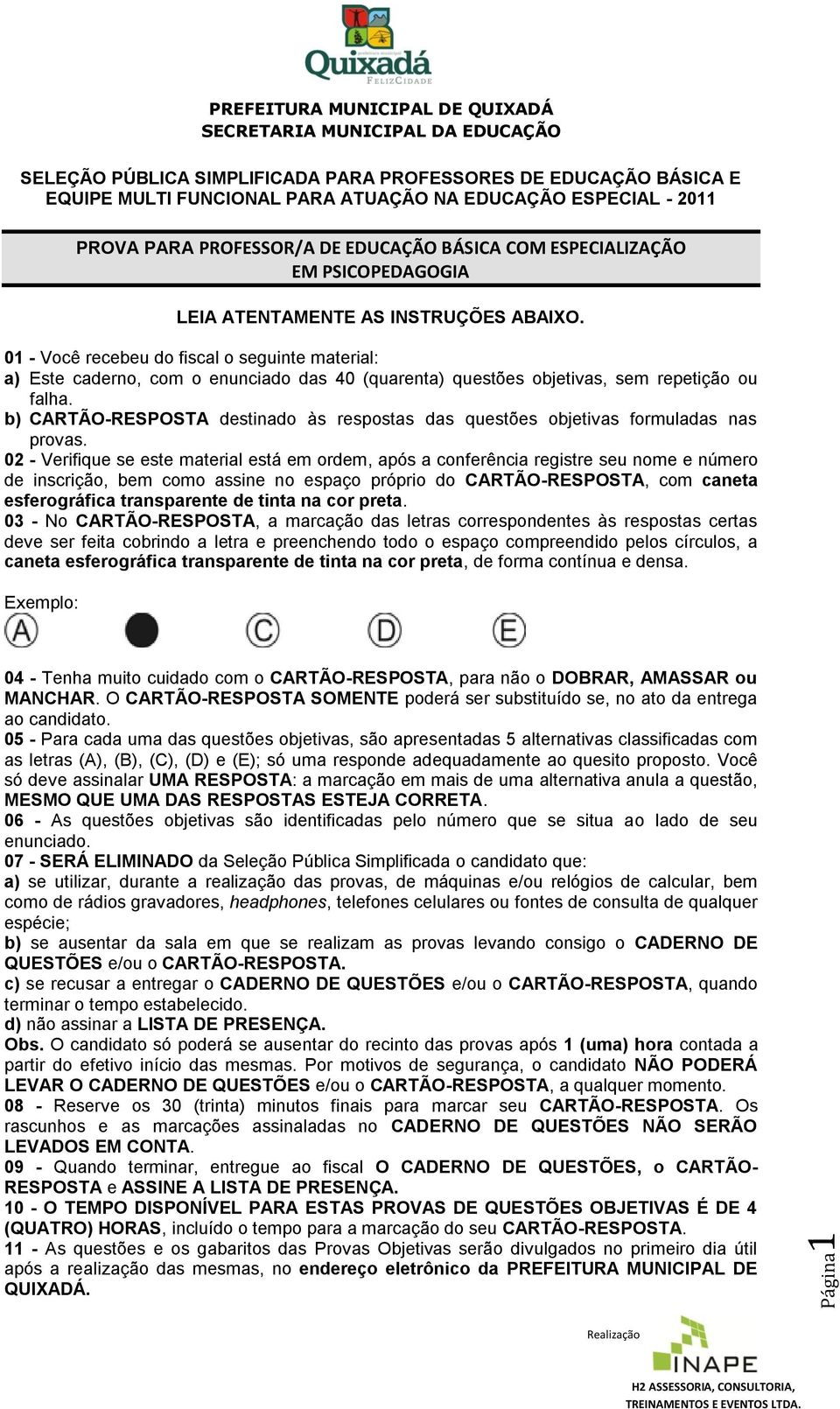 Quixadá
FELIZCIDADE

PREFEITURA MUNICIPAL DE QUIXADÁ
SECRETARIA MUNICIPAL DA EDUCAÇÃO

SELEÇÃO PÚBLICA SIMPLIFICADA PARA PROFESSORES DE EDUCAÇÃO BÁSICA E EQUIPE MULTI FUNCIONAL PARA ATUAÇÃO NA EDUCAÇÃO ESPECIAL - 2011

PROVA PARA PROFESSOR/A DE EDUCAÇÃO BÁSICA COM ESPECIALIZAÇÃO EM PSICOPEDAGOGIA

LEIA ATENTAMENTE AS INSTRUÇÕES ABAIXO.

01 - Você recebeu do fiscal o seguinte material:
a) Este caderno, com o enunciado das 40 (quarenta) questões objetivas, sem repetição ou falha.
b) CARTÃO-RESPOSTA destinado às respostas das questões objetivas formuladas nas provas.
02 - Verifique se este material está em ordem, após a conferência registre seu nome e número de inscrição, bem como assine no espaço próprio do CARTÃO-RESPOSTA, com caneta esferográfica transparente de tinta na cor preta.
03 - No CARTÃO-RESPOSTA, a marcação das letras correspondentes às respostas certas deve ser feita cobrindo a letra e preenchendo todo o espaço compreendido pelos círculos, a caneta esferográfica transparente de tinta na cor preta, de forma contínua e densa.

Exemplo:
A C D E

04 - Tenha muito cuidado com o CARTÃO-RESPOSTA, para não o DOBRAR, AMASSAR ou MANCHAR. O CARTÃO-RESPOSTA SOMENTE poderá ser substituído se, no ato da entrega ao candidato.
05 - Para cada uma das questões objetivas, são apresentadas 5 alternativas classificadas com as letras (A), (B), (C), (D) e (E); só uma responde adequadamente ao quesito proposto. Você só deve assinalar UMA RESPOSTA: a marcação em mais de uma alternativa anula a questão, MESMO QUE UMA DAS RESPOSTAS ESTEJA CORRETA.
06 - As questões objetivas são identificadas pelo número que se situa ao lado de seu enunciado.
07 - SERÁ ELIMINADO da Seleção Pública Simplificada o candidato que:
a) se utilizar, durante a realização das provas, de máquinas e/ou relógios de calcular, bem como de rádios gravadores, headphones, telefones celulares ou fontes de consulta de qualquer espécie;
b) se ausentar da sala em que se realizam as provas levando consigo o CADERNO DE QUESTÕES e/ou o CARTÃO-RESPOSTA.
c) se recusar a entregar o CADERNO DE QUESTÕES e/ou o CARTÃO-RESPOSTA, quando terminar o tempo estabelecido.
d) não assinar a LISTA DE PRESENÇA.
Obs. O candidato só poderá se ausentar do recinto das provas após 1 (uma) hora contada a partir do efetivo início das mesmas. Por motivos de segurança, o candidato NÃO PODERÁ LEVAR O CADERNO DE QUESTÕES e/ou o CARTÃO-RESPOSTA, a qualquer momento.
08 - Reserve os 30 (trinta) minutos finais para marcar seu CARTÃO-RESPOSTA. Os rascunhos e as marcações assinaladas no CADERNO DE QUESTÕES NÃO SERÃO LEVADOS EM CONTA.
09 - Quando terminar, entregue ao fiscal O CADERNO DE QUESTÕES, o CARTÃO-RESPOSTA e ASSINE A LISTA DE PRESENÇA.
10 - O TEMPO DISPONÍVEL PARA ESTAS PROVAS DE QUESTÕES OBJETIVAS É DE 4 (QUATRO) HORAS, incluído o tempo para a marcação do seu CARTÃO-RESPOSTA.
11 - As questões e os gabaritos das Provas Objetivas serão divulgados no primeiro dia útil após a realização das mesmas, no endereço eletrônico da PREFEITURA MUNICIPAL DE QUIXADÁ.

Página 1

Realização
INAPE
H2 ASSESSORIA, CONSULTORIA, TREINAMENTOS E EVENTOS LTDA.